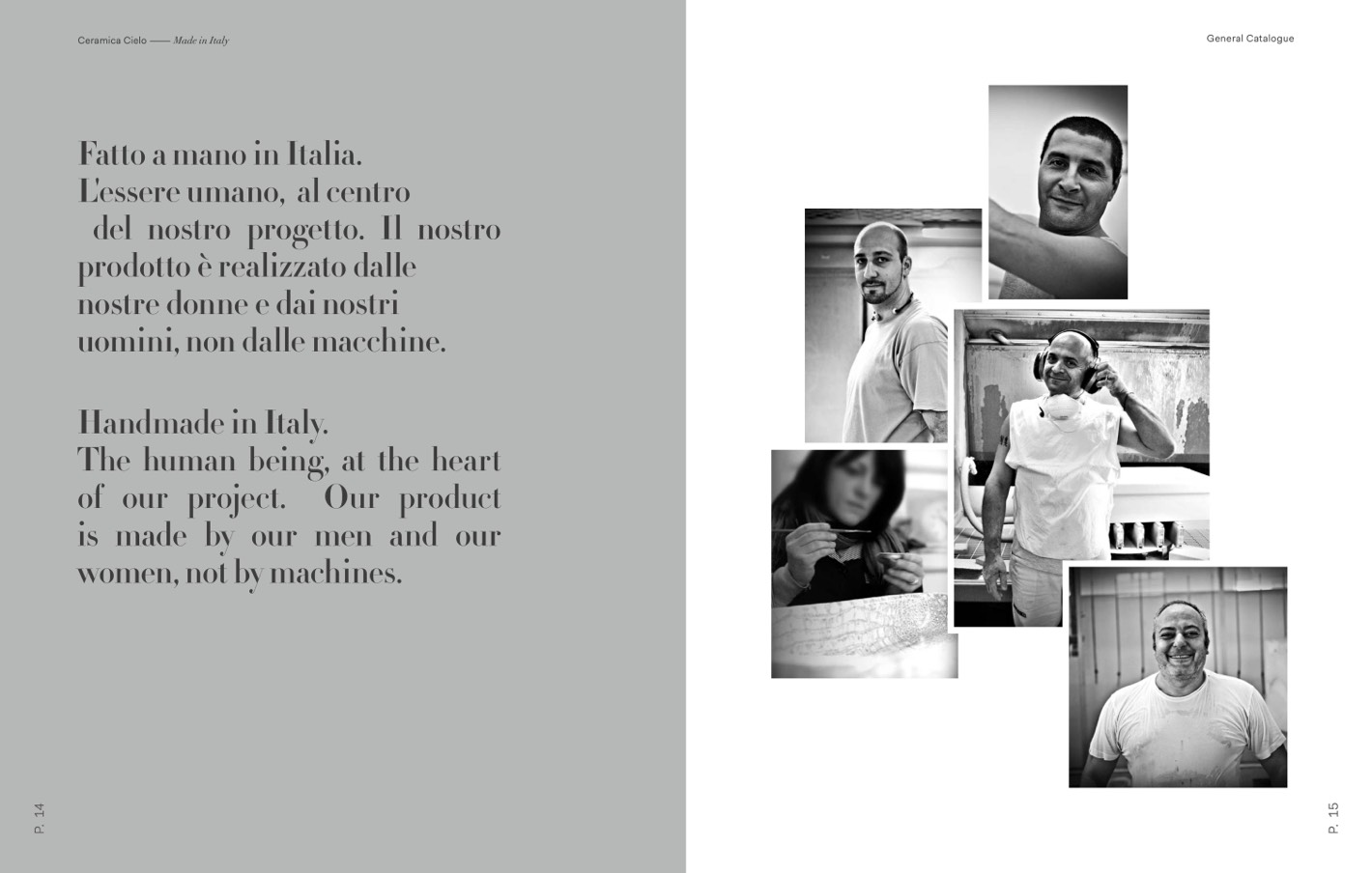 Ceramica Cielo —— Made in Italy

Fatto a mano in Italia. L'essere umano, al centro del nostro progetto. Il nostro prodotto è realizzato dalle nostre donne e dai nostri uomini, non dalle macchine.

Handmade in Italy. The human being, at the heart of our project. Our product is made by our men and our women, not by machines.

P. 14

General Catalogue

P. 15